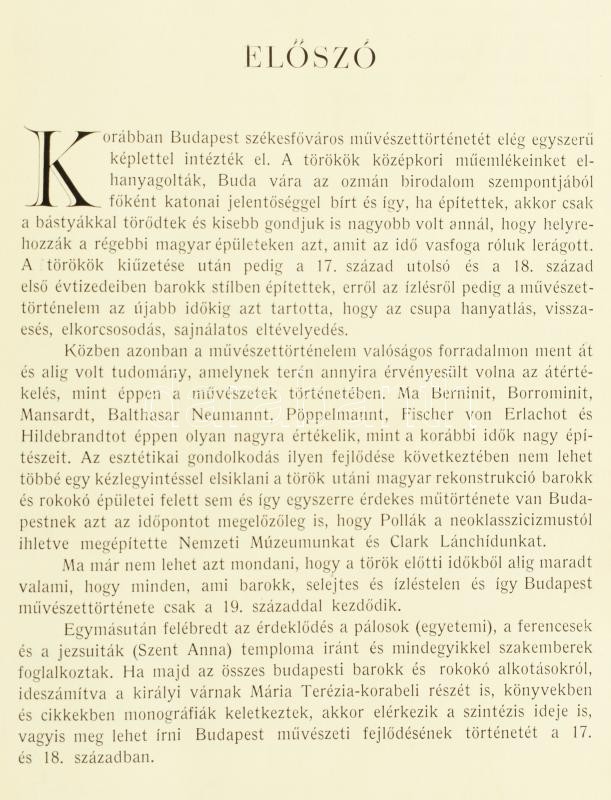 ELŐSZÓ

Korábban Budapest székesfőváros művészettörténetét elég egyszerű képlettel intézték el. A törökök középkori műemlékeinket elhanyagolták, Buda vára az ozmán birodalom szempontjából főként katonai jelentőséggel bírt és így, ha építettek, akkor csak a bástyákkal törődtek és kisebb gondjuk is nagyobb volt annál, hogy helyrehozzák a régebbi magyar épületeken azt, amit az idő vasfoga róluk lerágott. A törökök kiűzetése után pedig a 17. század utolsó és a 18. század első évtizedeiben barokk stílben építettek, erről az ízlésről pedig a művészettörténelem az újabb időkig azt tartotta, hogy az csupa hanyatlás, visszaesés, elkorcsosodás, sajnálatos eltévelyedés.

Közben azonban a művészettörténelem valóságos forradalmon ment át és alig volt tudomány, amelynek terén annyira érvényesült volna az átértékelés, mint éppen a művészetek történetében. Ma Berninit, Borrominit, Mansardt, Balthasar Neumannt, Pöppelmannt, Fischer von Erlachot és Hildebrandtot éppen olyan nagyra értékelik, mint a korábbi idők nagy építészeit. Az esztétikai gondolkodás ilyen fejlődése következtében nem lehet többé egy kézlegyintéssel elsiklani a török utáni magyar rekonstrukció barokk és rokokó épületei felett sem és így egyszerre érdekes műtörténete van Budapestnek azt az időpontot megelőzőleg is, hogy Pollák a neoklasszicizmustól ihletve megépítette Nemzeti Múzeumunkat és Clark Lánchídunkat.

Ma már nem lehet azt mondani, hogy a török előtti időkből alig maradt valami, hogy minden, ami barokk, selejtes és ízléstelen és így Budapest művészettörténete csak a 19. századdal kezdődik.

Egymásután felébredt az érdeklődés a pálosok (egyetemi), a ferencesek és a jezsuiták (Szent Anna) temploma iránt és mindegyikkel szakemberek foglalkoztak. Ha majd az összes budapesti barokk és rokokó alkotásokról, ideszámítva a királyi várnak Mária Terézia-korabeli részét is, könyvekben és cikkekben monográfiák keletkeztek, akkor elérkezik a szintézis ideje is, vagyis meg lehet írni Budapest művészeti fejlődésének történetét a 17. és 18. században.